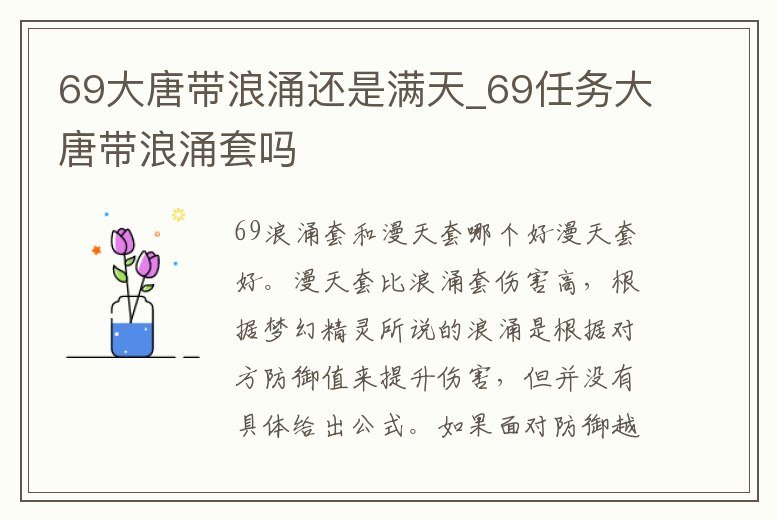 69大唐带浪涌还是满天_69任务大唐带浪涌套吗

69浪涌套和漫天套哪个好漫天套好。漫天套比浪涌套伤害高，根据梦幻精灵所说的浪涌是根据对方防御值来提升伤害，但并没有具体给出公式。如果面对防御越